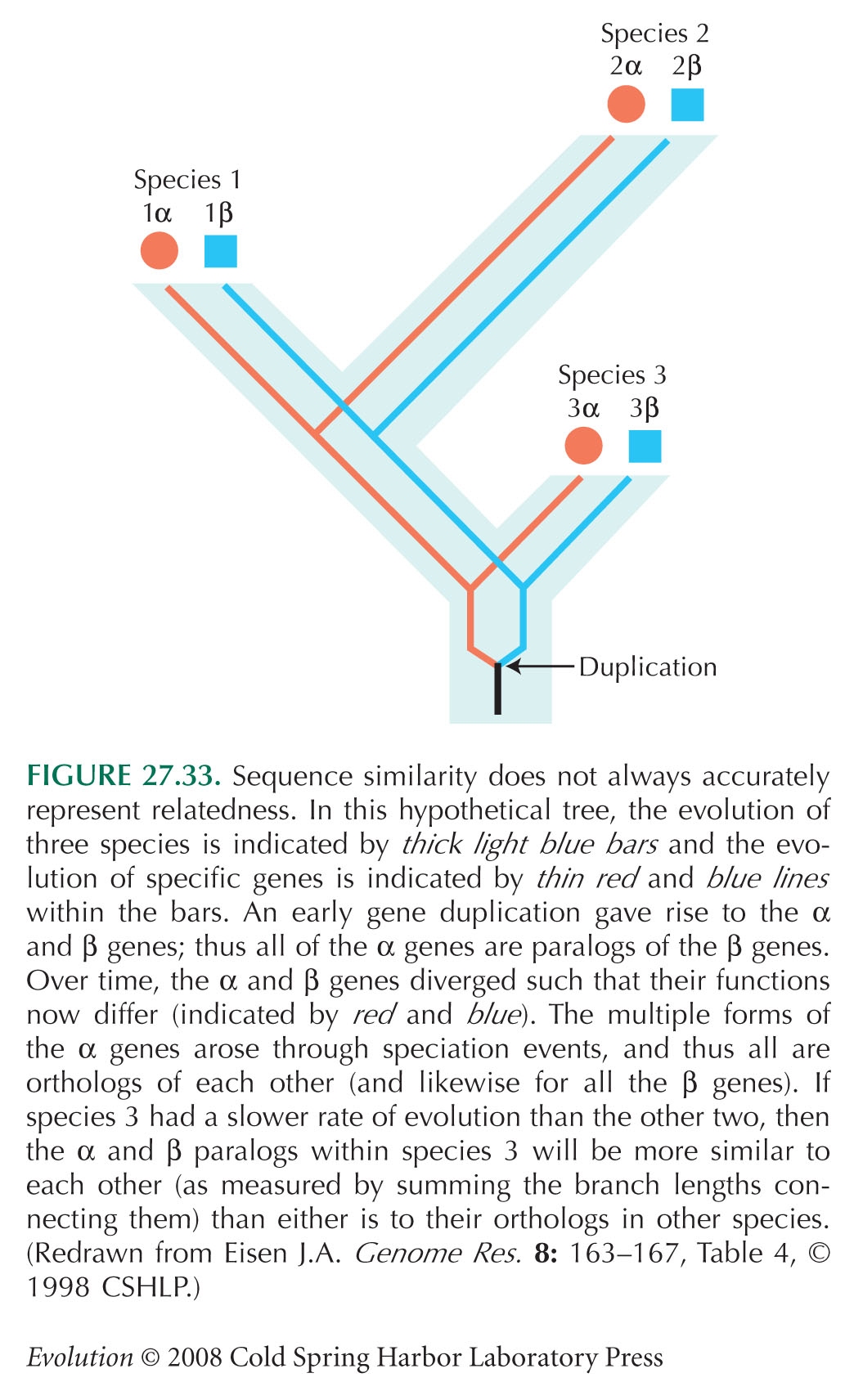 Species 2
2α 2β

Species 1
1α 1β

Species 3
3α 3β

Duplication

FIGURE 27.33. Sequence similarity does not always accurately represent relatedness. In this hypothetical tree, the evolution of three species is indicated by thick light blue bars and the evolution of specific genes is indicated by thin red and blue lines within the bars. An early gene duplication gave rise to the α and β genes; thus all of the α genes are paralogs of the β genes. Over time, the α and β genes diverged such that their functions now differ (indicated by red and blue). The multiple forms of the α genes arose through speciation events, and thus all are orthologs of each other (and likewise for all the β genes). If species 3 had a slower rate of evolution than the other two, then the α and β paralogs within species 3 will be more similar to each other (as measured by summing the branch lengths connecting them) than either is to their orthologs in other species. (Redrawn from Eisen J.A. Genome Res. 8: 163–167, Table 4, © 1998 CSHLP.)

Evolution © 2008 Cold Spring Harbor Laboratory Press